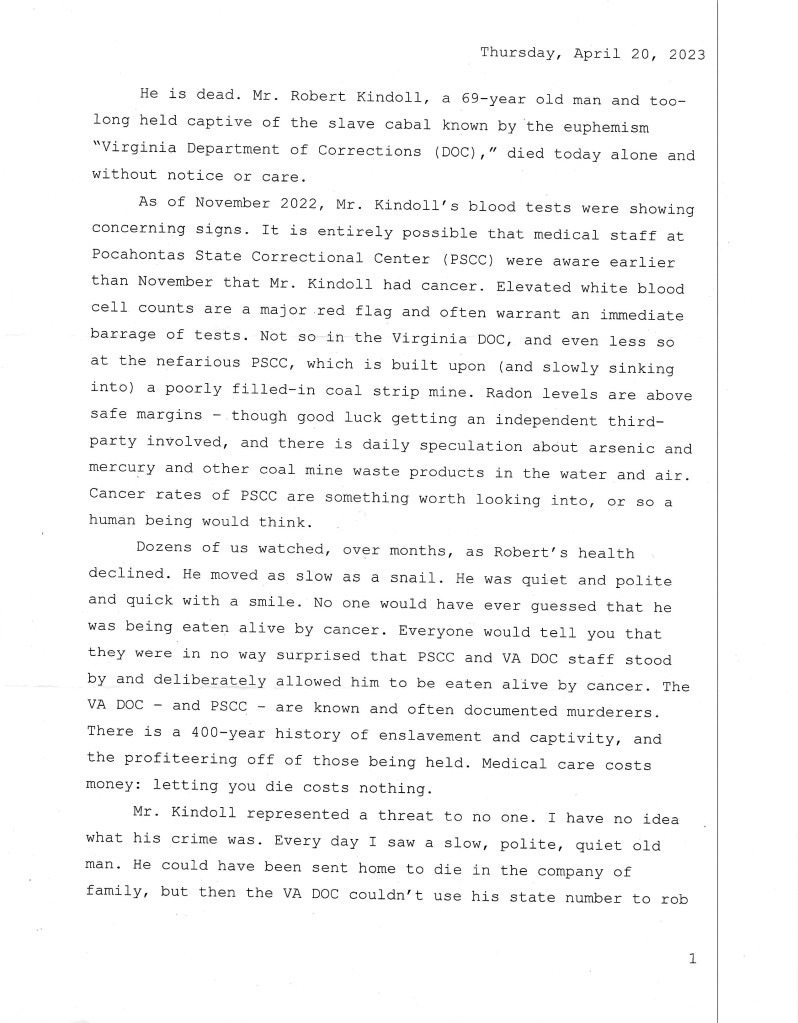 Thursday, April 20, 2023

He is dead. Mr. Robert Kindoll, a 69-year old man and too-long held captive of the slave cabal known by the euphemism "Virginia Department of Corrections (DOC)," died today alone and without notice or care.

As of November 2022, Mr. Kindoll's blood tests were showing concerning signs. It is entirely possible that medical staff at Pocahontas State Correctional Center (PSCC) were aware earlier than November that Mr. Kindoll had cancer. Elevated white blood cell counts are a major red flag and often warrant an immediate barrage of tests. Not so in the Virginia DOC, and even less so at the nefarious PSCC, which is built upon (and slowly sinking into) a poorly filled-in coal strip mine. Radon levels are above safe margins – though good luck getting an independent third-party involved, and there is daily speculation about arsenic and mercury and other coal mine waste products in the water and air. Cancer rates of PSCC are something worth looking into, or so a human being would think.

Dozens of us watched, over months, as Robert's health declined. He moved as slow as a snail. He was quiet and polite and quick with a smile. No one would have ever guessed that he was being eaten alive by cancer. Everyone would tell you that they were in no way surprised that PSCC and VA DOC staff stood by and deliberately allowed him to be eaten alive by cancer. The VA DOC – and PSCC – are known and often documented murderers. There is a 400-year history of enslavement and captivity, and the profiteering off of those being held. Medical care costs money: letting you die costs nothing.

Mr. Kindoll represented a threat to no one. I have no idea what his crime was. Every day I saw a slow, polite, quiet old man. He could have been sent home to die in the company of family, but then the VA DOC couldn't use his state number to rob

1